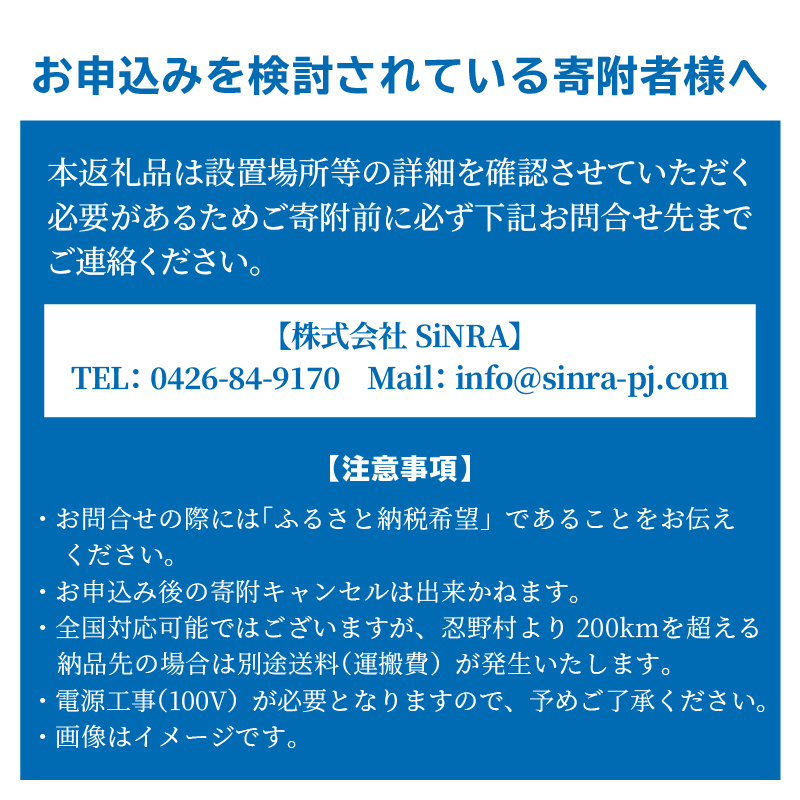 お申込みを検討されている寄附者様へ

本返礼品は設置場所等の詳細を確認させていただく必要があるためご寄附前に必ず下記お問合せ先までご連絡ください。

【株式会社 SiNRA】
TEL：0426-84-9170　Mail：info@sinra-pj.com

【注意事項】

・お問合せの際には「ふるさと納税希望」であることをお伝えください。
・お申込み後の寄附キャンセルは出来かねます。
・全国対応可能ではございますが、忍野村より 200kmを超える納品先の場合は別途送料（運搬費）が発生いたします。
・電源工事（100V）が必要となりますので、予めご了承ください。
・画像はイメージです。